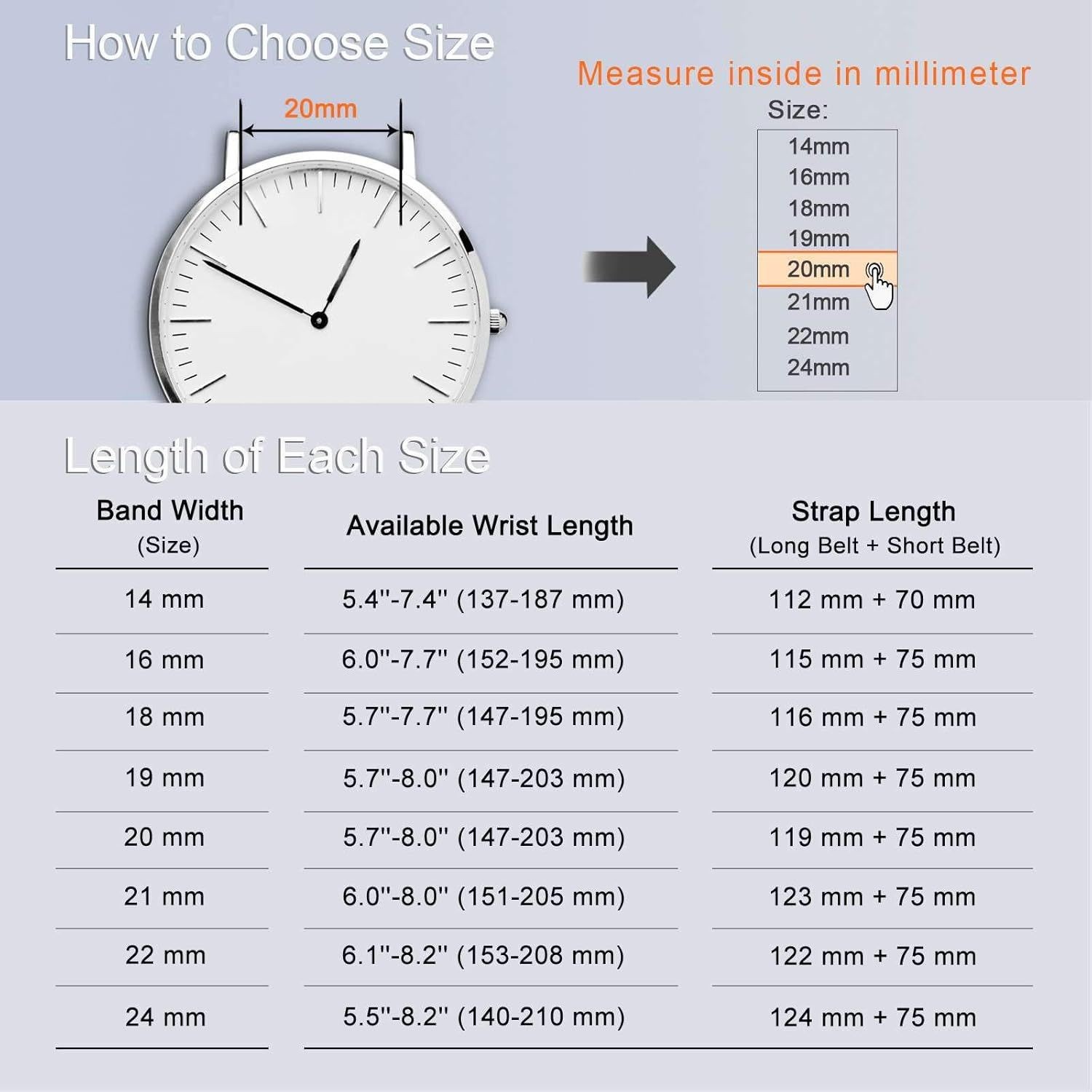 How to Choose Size

20mm

Measure inside in millimeter

Size:

14mm
16mm
18mm
19mm
20mm
21mm
22mm
24mm

Length of Each Size

| Band Width (Size) | Available Wrist Length | Strap Length (Long Belt + Short Belt) |
|---|---|---|
| 14 mm | 5.4''-7.4'' (137-187 mm) | 112 mm + 70 mm |
| 16 mm | 6.0''-7.7'' (152-195 mm) | 115 mm + 75 mm |
| 18 mm | 5.7''-7.7'' (147-195 mm) | 116 mm + 75 mm |
| 19 mm | 5.7''-8.0'' (147-203 mm) | 120 mm + 75 mm |
| 20 mm | 5.7''-8.0'' (147-203 mm) | 119 mm + 75 mm |
| 21 mm | 6.0''-8.0'' (151-205 mm) | 123 mm + 75 mm |
| 22 mm | 6.1''-8.2'' (153-208 mm) | 122 mm + 75 mm |
| 24 mm | 5.5''-8.2'' (140-210 mm) | 124 mm + 75 mm |